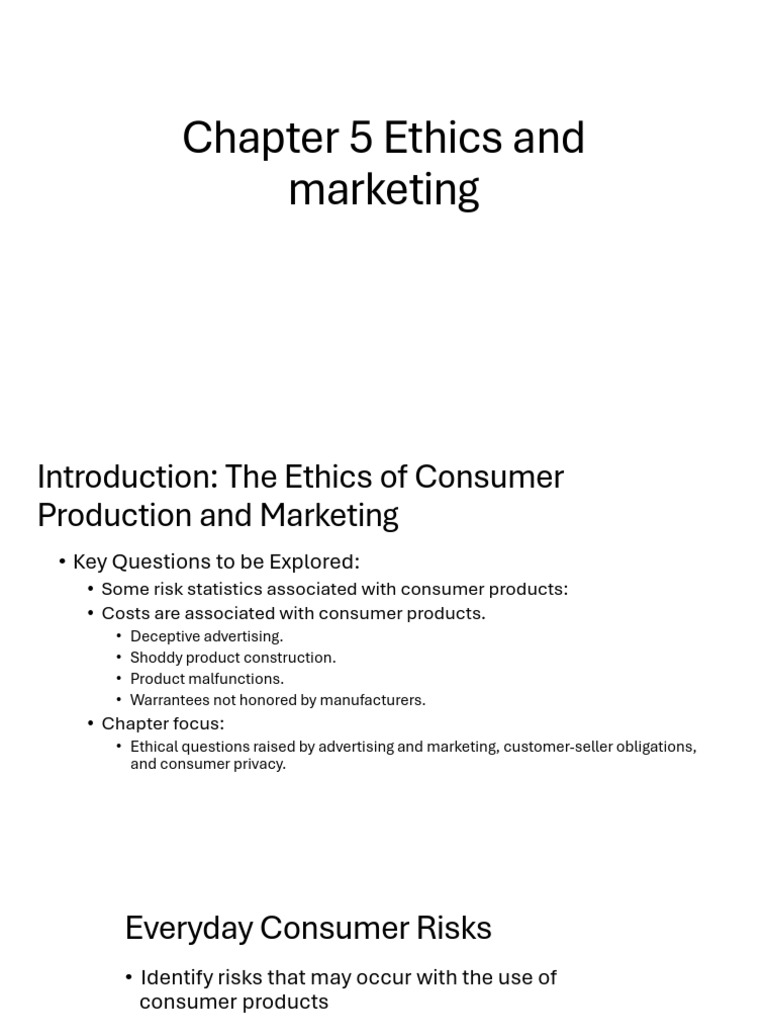 Chapter 5 Ethics and marketing

Introduction: The Ethics of Consumer Production and Marketing

• Key Questions to be Explored:
  • Some risk statistics associated with consumer products:
  • Costs are associated with consumer products.
    • Deceptive advertising.
    • Shoddy product construction.
    • Product malfunctions.
    • Warrantees not honored by manufacturers.
  • Chapter focus:
    • Ethical questions raised by advertising and marketing, customer-seller obligations, and consumer privacy.

Everyday Consumer Risks

• Identify risks that may occur with the use of consumer products